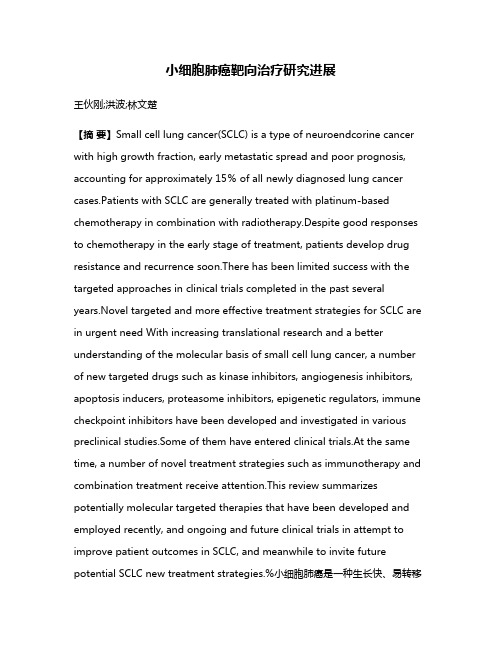 小细胞肺癌靶向治疗研究进展

王伙刚;洪波;林文楚

【摘 要】Small cell lung cancer(SCLC) is a type of neuroendcorine cancer with high growth fraction, early metastatic spread and poor prognosis, accounting for approximately 15% of all newly diagnosed lung cancer cases.Patients with SCLC are generally treated with platinum-based chemotherapy in combination with radiotherapy.Despite good responses to chemotherapy in the early stage of treatment, patients develop drug resistance and recurrence soon.There has been limited success with the targeted approaches in clinical trials completed in the past several years.Novel targeted and more effective treatment strategies for SCLC are in urgent need With increasing translational research and a better understanding of the molecular basis of small cell lung cancer, a number of new targeted drugs such as kinase inhibitors, angiogenesis inhibitors, apoptosis inducers, proteasome inhibitors, epigenetic regulators, immune checkpoint inhibitors have been developed and investigated in various preclinical studies.Some of them have entered clinical trials.At the same time, a number of novel treatment strategies such as immunotherapy and combination treatment receive attention.This review summarizes potentially molecular targeted therapies that have been developed and employed recently, and ongoing and future clinical trials in attempt to improve patient outcomes in SCLC, and meanwhile to invite future potential SCLC new treatment strategies.%小细胞肺癌是一种生长快、易转移